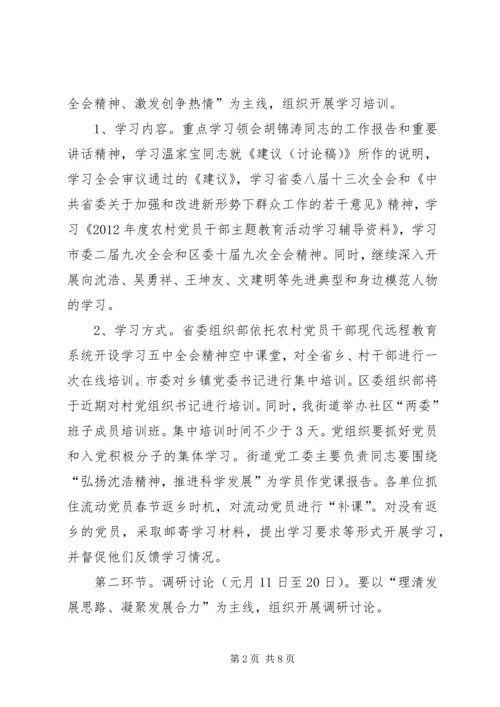 全会精神、激发创争热情”为主线，组织开展学习培训。

1、学习内容。重点学习领会胡锦涛同志的工作报告和重要讲话精神，学习温家宝同志就《建议（讨论稿）》所作的说明，学习全会审议通过的《建议》，学习省委八届十三次全会和《中共省委关于加强和改进新形势下群众工作的若干意见》精神，学习《2012年度农村党员干部主题教育活动学习辅导资料》，学习市委二届九次全会和区委十届九次全会精神。同时，继续深入开展向沈浩、吴勇祥、王坤友、文建明等先进典型和身边模范人物的学习。

2、学习方式。省委组织部依托农村党员干部现代远程教育系统开设学习五中全会精神空中课堂，对全省乡、村干部进行一次在线培训。市委对乡镇党委书记进行集中培训。区委组织部将于近期对村党组织书记进行培训。同时，我街道举办社区“两委”班子成员培训班。集中培训时间不少于3天。党组织要抓好党员和入党积极分子的集体学习。街道党工委主要负责同志要围绕“弘扬沈浩精神，推进科学发展”为学员作党课报告。各单位抓住流动党员春节返乡时机，对流动党员进行“补课”。对没有返乡的党员，采取邮寄学习材料，提出学习要求等形式开展学习，并督促他们反馈学习情况。

第二环节。调研讨论（元月11日至20日）。要以“理清发展思路、凝聚发展合力”为主线，组织开展调研讨论。

第2页 共8页